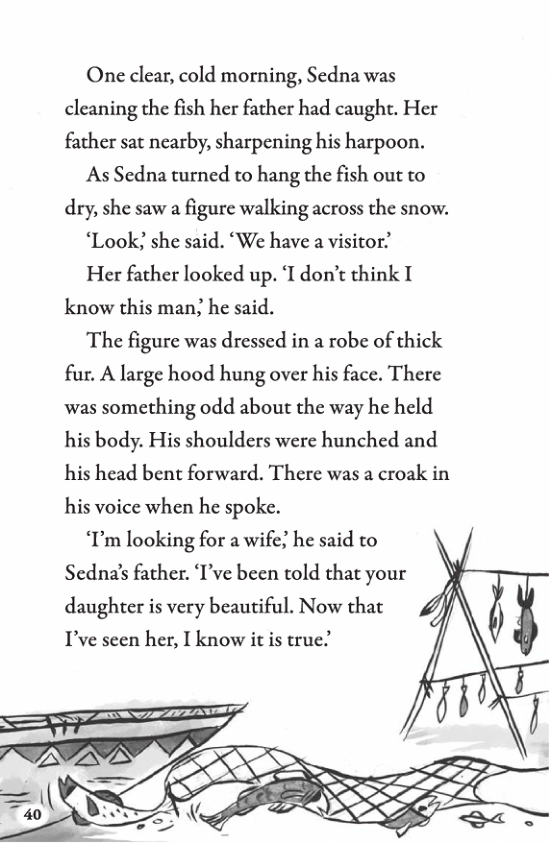 One clear, cold morning, Sedna was cleaning the fish her father had caught. Her father sat nearby, sharpening his harpoon.

As Sedna turned to hang the fish out to dry, she saw a figure walking across the snow.

'Look,' she said. 'We have a visitor.'

Her father looked up. 'I don't think I know this man,' he said.

The figure was dressed in a robe of thick fur. A large hood hung over his face. There was something odd about the way he held his body. His shoulders were hunched and his head bent forward. There was a croak in his voice when he spoke.

'I'm looking for a wife,' he said to Sedna's father. 'I've been told that your daughter is very beautiful. Now that I've seen her, I know it is true.'

40